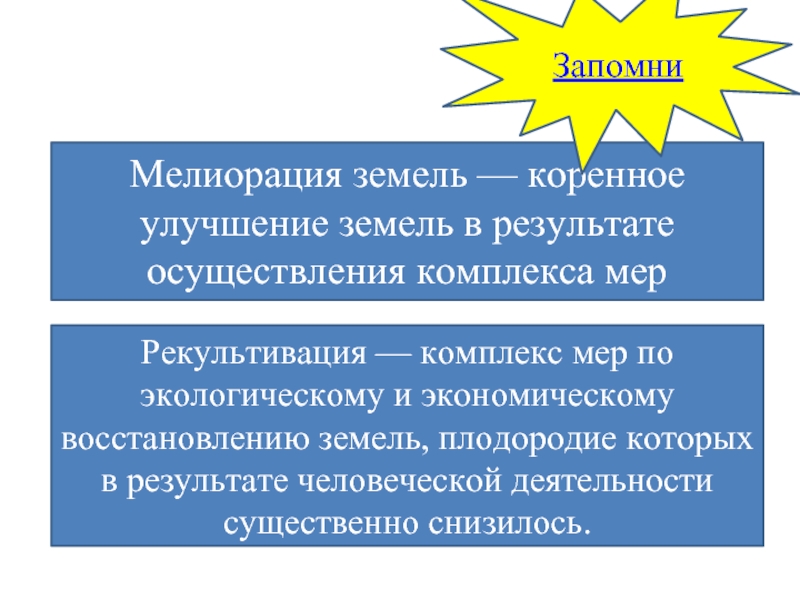 Запомни

Мелиорация земель — коренное улучшение земель в результате осуществления комплекса мер

Рекультивация — комплекс мер по экологическому и экономическому восстановлению земель, плодородие которых в результате человеческой деятельности существенно снизилось.